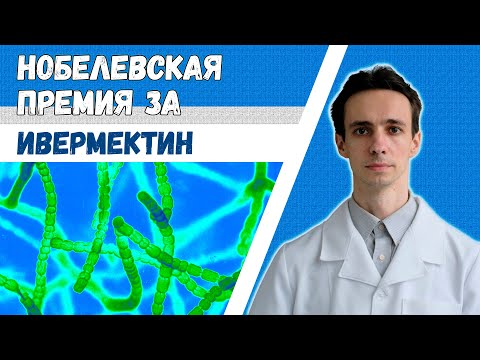 НОБЕЛЕВСКАЯ ПРЕМИЯ ЗА

ИВЕРМЕКТИН